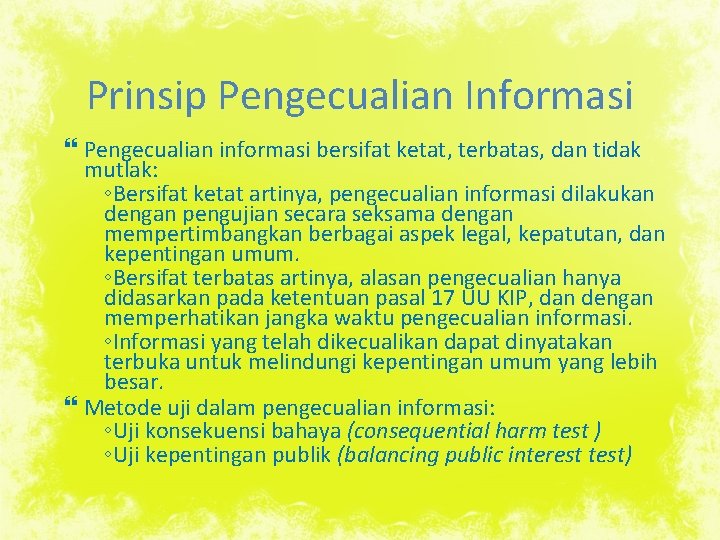 Prinsip Pengecualian Informasi

❝ Pengecualian informasi bersifat ketat, terbatas, dan tidak mutlak:

◦Bersifat ketat artinya, pengecualian informasi dilakukan dengan pengujian secara seksama dengan mempertimbangkan berbagai aspek legal, kepatutan, dan kepentingan umum.

◦Bersifat terbatas artinya, alasan pengecualian hanya didasarkan pada ketentuan pasal 17 UU KIP, dan dengan memperhatikan jangka waktu pengecualian informasi.

◦Informasi yang telah dikecualikan dapat dinyatakan terbuka untuk melindungi kepentingan umum yang lebih besar.

❝ Metode uji dalam pengecualian informasi:

◦Uji konsekuensi bahaya (consequential harm test )

◦Uji kepentingan publik (balancing public interest test)